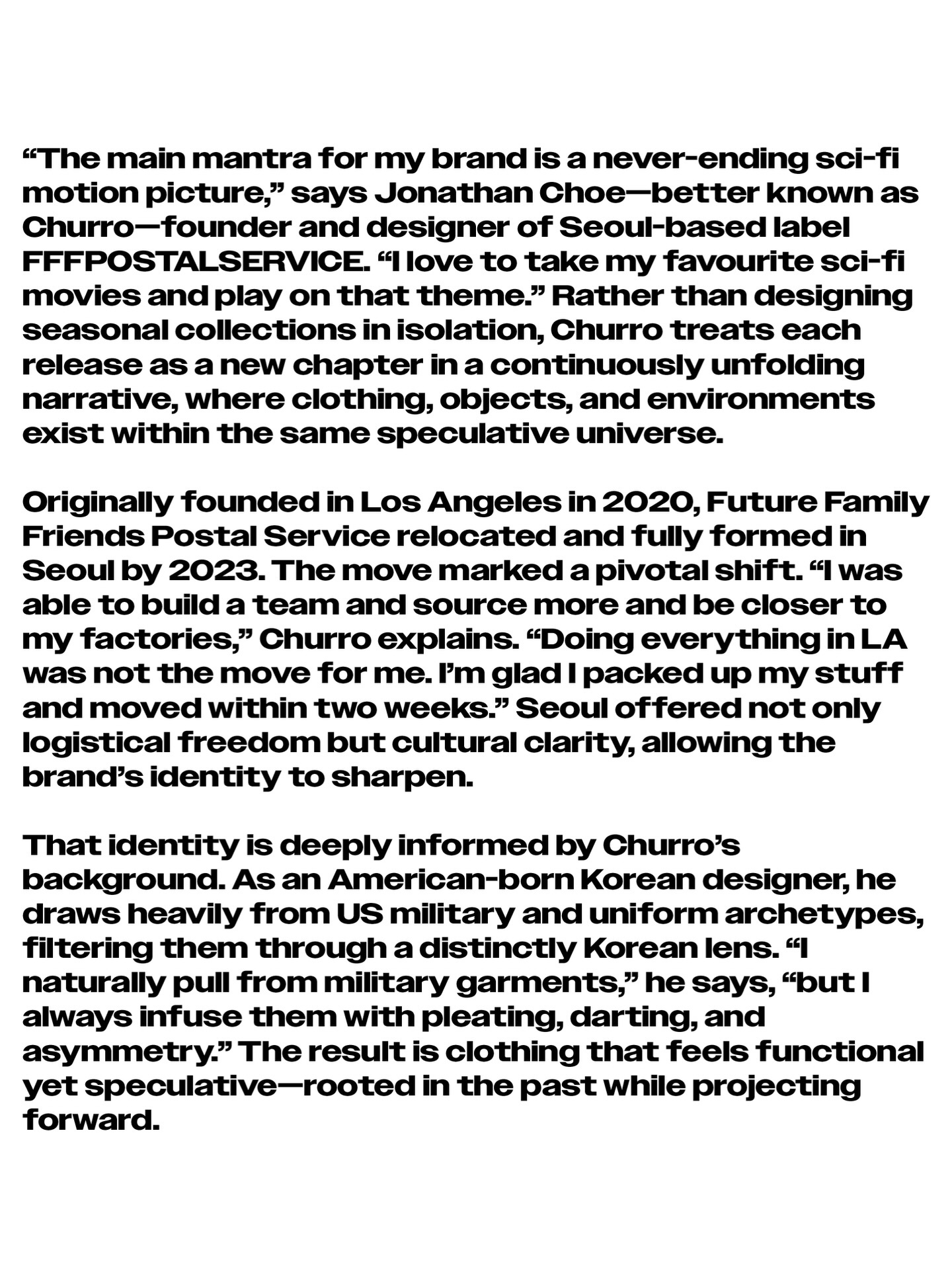 “The main mantra for my brand is a never-ending sci-fi motion picture,” says Jonathan Choe—better known as Churro—founder and designer of Seoul-based label FFFPOSTALSERVICE. “I love to take my favourite sci-fi movies and play on that theme.” Rather than designing seasonal collections in isolation, Churro treats each release as a new chapter in a continuously unfolding narrative, where clothing, objects, and environments exist within the same speculative universe.

Originally founded in Los Angeles in 2020, Future Family Friends Postal Service relocated and fully formed in Seoul by 2023. The move marked a pivotal shift. “I was able to build a team and source more and be closer to my factories,” Churro explains. “Doing everything in LA was not the move for me. I’m glad I packed up my stuff and moved within two weeks.” Seoul offered not only logistical freedom but cultural clarity, allowing the brand’s identity to sharpen.

That identity is deeply informed by Churro’s background. As an American-born Korean designer, he draws heavily from US military and uniform archetypes, filtering them through a distinctly Korean lens. “I naturally pull from military garments,” he says, “but I always infuse them with pleating, darting, and asymmetry.” The result is clothing that feels functional yet speculative—rooted in the past while projecting forward.